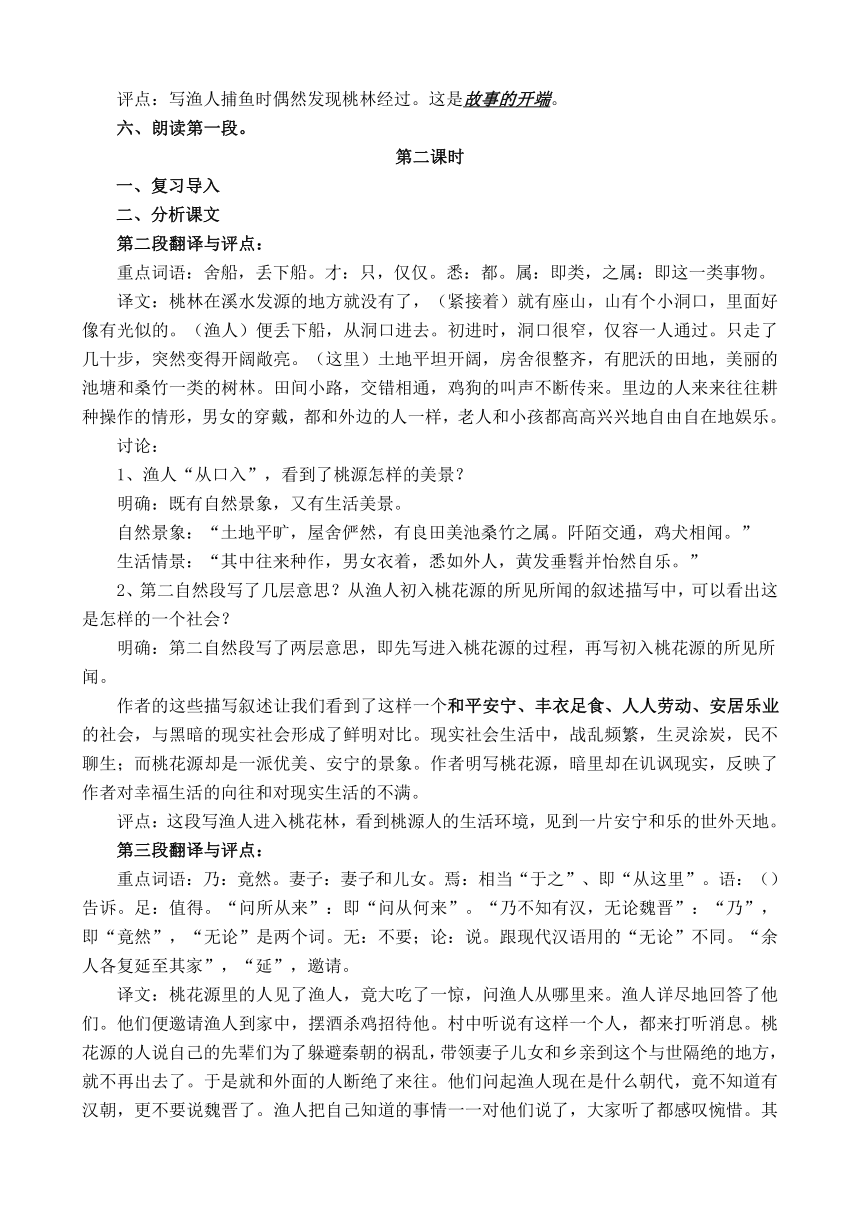 评点：写渔人捕鱼时偶然发现桃林经过。这是故事的开端。

六、朗读第一段。

第二课时

一、复习导入

二、分析课文

第二段翻译与评点：

重点词语：舍船，丢下船。才：只，仅仅。悉：都。属：即类，之属：即这一类事物。

译文：桃林在溪水发源的地方就没有了，（紧接着）就有座山，山有个小洞口，里面好像有光似的。（渔人）便丢下船，从洞口进去。初进时，洞口很窄，仅容一人通过。只走了几十步，突然变得开阔敞亮。（这里）土地平坦开阔，房舍很整齐，有肥沃的田地，美丽的池塘和桑竹一类的树林。田间小路，交错相通，鸡狗的叫声不断传来。里边的人来来往往耕种操作的情形，男女的穿戴，都和外边的人一样，老人和小孩都高高兴兴地自由自在地娱乐。

讨论：

1、渔人“从口入”，看到了桃源怎样的美景？

明确：既有自然景象，又有生活美景。

自然景象：“土地平旷，屋舍俨然，有良田美池桑竹之属。阡陌交通，鸡犬相闻。”

生活情景：“其中往来种作，男女衣着，悉如外人，黄发垂髫并怡然自乐。”

2、第二自然段写了几层意思？从渔人初入桃花源的所见所闻的叙述描写中，可以看出这是怎样的一个社会？

明确：第二自然段写了两层意思，即先写进入桃花源的过程，再写初入桃花源的所见所闻。

作者的这些描写叙述让我们看到了这样一个和平安宁、丰衣足食、人人劳动、安居乐业的社会，与黑暗的现实社会形成了鲜明对比。现实社会生活中，战乱频繁，生灵涂炭，民不聊生；而桃花源却是一派优美、安宁的景象。作者明写桃花源，暗里却在讥讽现实，反映了作者对幸福生活的向往和对现实生活的不满。

评点：这段写渔人进入桃花林，看到桃源人的生活环境，见到一片安宁和乐的世外天地。

第三段翻译与评点：

重点词语：乃：竟然。妻子：妻子和儿女。焉：相当“于之”、即“从这里”。语：（）告诉。足：值得。“问所从来”：即“问从何来”。“乃不知有汉，无论魏晋”：“乃”，即“竟然”，“无论”是两个词。无：不要；论：说。跟现代汉语用的“无论”不同。“余人各复延至其家”，“延”，邀请。

译文：桃花源里的人见了渔人，竟大吃了一惊，问渔人从哪里来。渔人详尽地回答了他们。他们便邀请渔人到家中，摆酒杀鸡招待他。村中听说有这样一个人，都来打听消息。桃花源的人说自己的先辈们为了躲避秦朝的祸乱，带领妻子儿女和乡亲到这个与世隔绝的地方，就不再出去了。于是就和外面的人断绝了来往。他们问起渔人现在是什么朝代，竟不知道有汉朝，更不要说魏晋了。渔人把自己知道的事情一一对他们说了，大家听了都感叹惋惜。其